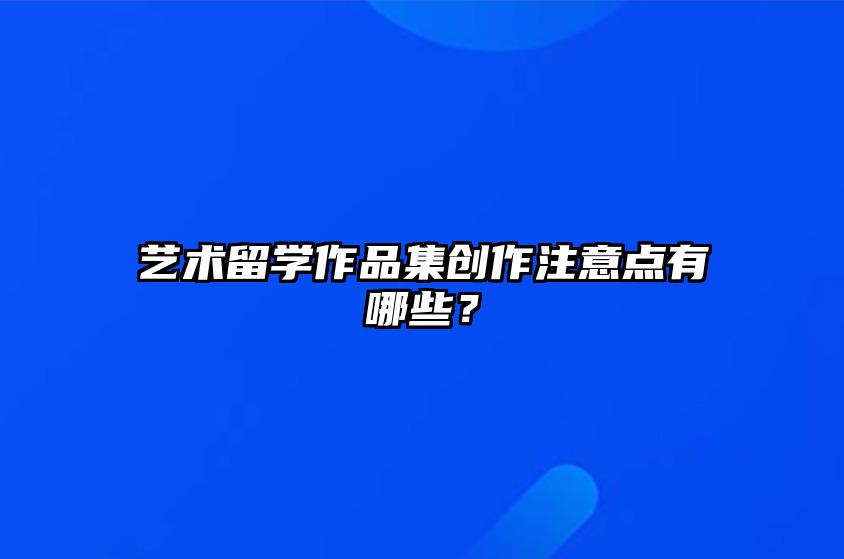 艺术留学作品集创作注意点有哪些？